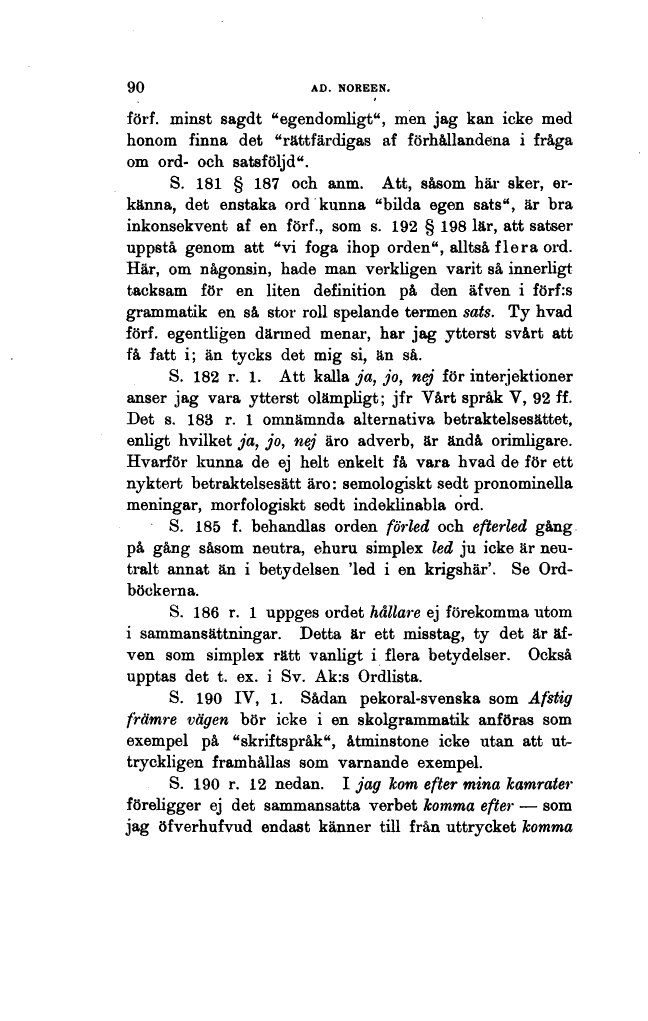 90 AD. NOREEN.

förf. minst sagdt "egendomligt", men jag kan icke med honom finna det "rättfärdigas af förhållandena i fråga om ord- och satsföljd".

S. 181 § 187 och anm. Att, såsom här sker, erkänna, det enstaka ord kunna "bilda egen sats", är bra inkonsekvent af en förf., som s. 192 § 198 lär, att satser uppstå genom att "vi foga ihop orden", alltså flera ord. Här, om någonsin, hade man verkligen varit så innerligt tacksam för en liten definition på den äfven i förf:s grammatik en så stor roll spelande termen sats. Ty hvad förf. egentligen därmed menar, har jag ytterst svårt att få fatt i; än tycks det mig si, än så.

S. 182 r. 1. Att kalla ja, jo, nej för interjektioner anser jag vara ytterst olämpligt; jfr Vårt språk V, 92 ff. Det s. 183 r. 1 omnämnda alternativa betraktelsesättet, enligt hvilket ja, jo, nej äro adverb, är ändå orimligare. Hvarför kunna de ej helt enkelt få vara hvad de för ett nyktert betraktelsesätt äro: semologiskt sedt pronominella meningar, morfologiskt sedt indeklinabla ord.

S. 185 f. behandlas orden förled och efterled gång på gång såsom neutra, ehuru simplex led ju icke är neutralt annat än i betydelsen 'led i en krigshär'. Se Ordböckerna.

S. 186 r. 1 uppges ordet hållare ej förekomma utom i sammansättningar. Detta är ett misstag, ty det är äfven som simplex rätt vanligt i flera betydelser. Också upptas det t. ex. i Sv. Ak:s Ordlista.

S. 190 IV, 1. Sådan pekoral-svenska som Afstig främre vägen bör icke i en skolgrammatik anföras som exempel på "skriftspråk", åtminstone icke utan att uttryckligen framhållas som varnande exempel.

S. 190 r. 12 nedan. I jag kom efter mina kamrater föreligger ej det sammansatta verbet komma efter — som jag öfverhufvud endast känner till från uttrycket komma